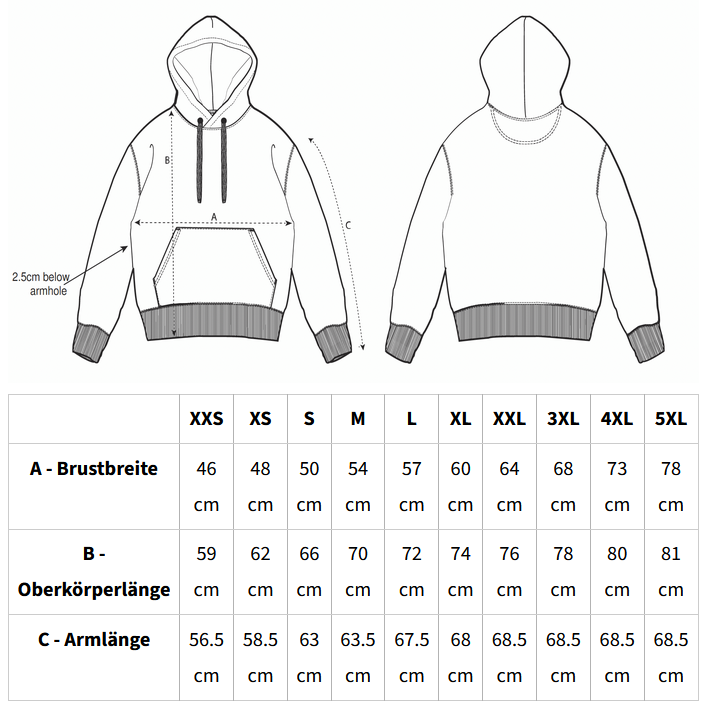 B

A

C

2.5cm below armhole

|  | XXS | XS | S | M | L | XL | XXL | 3XL | 4XL | 5XL |
|---|---|---|---|---|---|---|---|---|---|---|
| A - Brustbreite | 46 cm | 48 cm | 50 cm | 54 cm | 57 cm | 60 cm | 64 cm | 68 cm | 73 cm | 78 cm |
| B - Oberkörperlänge | 59 cm | 62 cm | 66 cm | 70 cm | 72 cm | 74 cm | 76 cm | 78 cm | 80 cm | 81 cm |
| C - Armlänge | 56.5 cm | 58.5 cm | 63 cm | 63.5 cm | 67.5 cm | 68 cm | 68.5 cm | 68.5 cm | 68.5 cm | 68.5 cm |